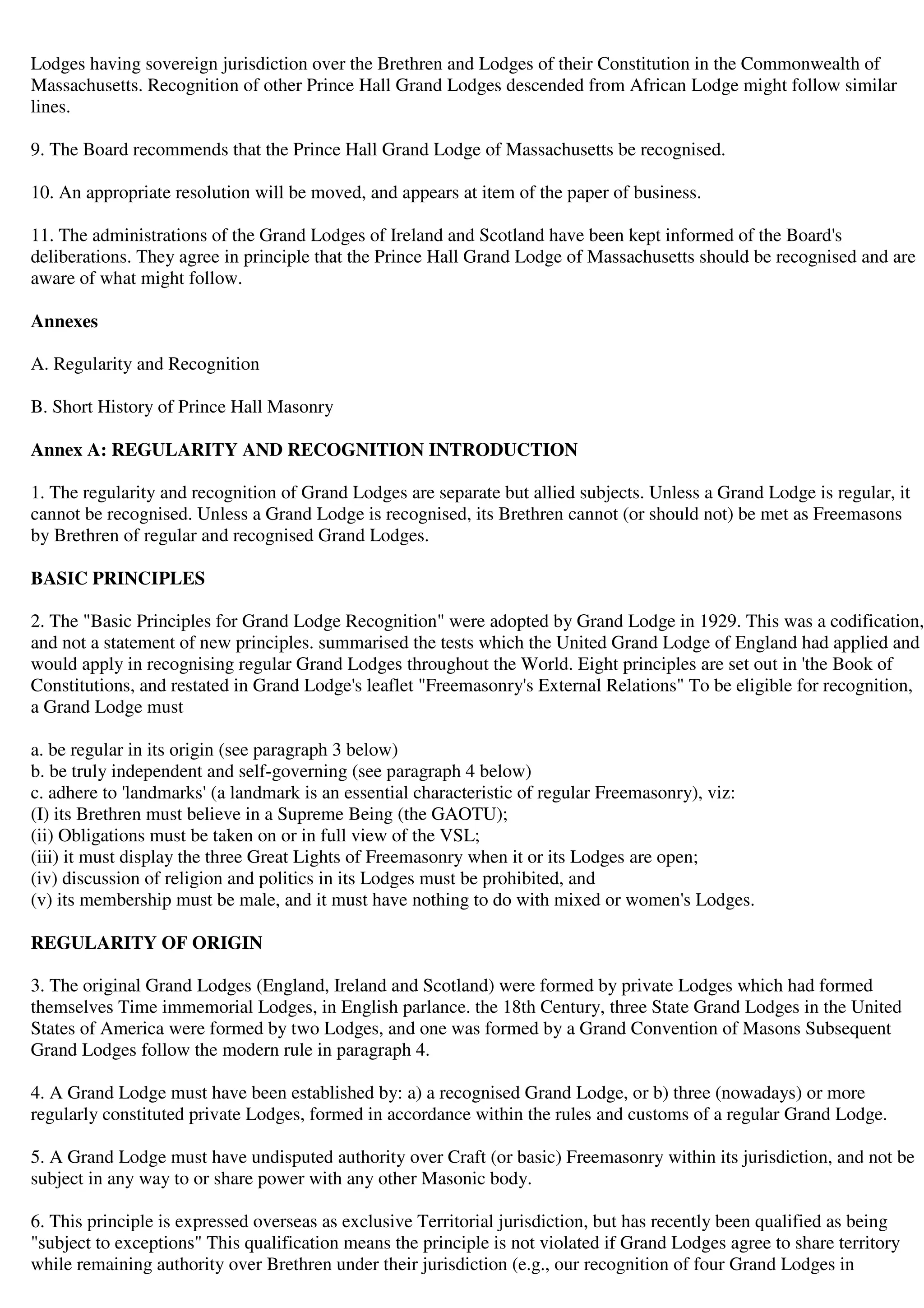 Lodges having sovereign jurisdiction over the Brethren and Lodges of their Constitution in the Commonwealth of Massachusetts. Recognition of other Prince Hall Grand Lodges descended from African Lodge might follow similar lines.

9. The Board recommends that the Prince Hall Grand Lodge of Massachusetts be recognised.

10. An appropriate resolution will be moved, and appears at item of the paper of business.

11. The administrations of the Grand Lodges of Ireland and Scotland have been kept informed of the Board's deliberations. They agree in principle that the Prince Hall Grand Lodge of Massachusetts should be recognised and are aware of what might follow.

Annexes

A. Regularity and Recognition

B. Short History of Prince Hall Masonry

Annex A: REGULARITY AND RECOGNITION INTRODUCTION

1. The regularity and recognition of Grand Lodges are separate but allied subjects. Unless a Grand Lodge is regular, it cannot be recognised. Unless a Grand Lodge is recognised, its Brethren cannot (or should not) be met as Freemasons by Brethren of regular and recognised Grand Lodges.

BASIC PRINCIPLES

2. The "Basic Principles for Grand Lodge Recognition" were adopted by Grand Lodge in 1929. This was a codification, and not a statement of new principles. summarised the tests which the United Grand Lodge of England had applied and would apply in recognising regular Grand Lodges throughout the World. Eight principles are set out in 'the Book of Constitutions, and restated in Grand Lodge's leaflet "Freemasonry's External Relations" To be eligible for recognition, a Grand Lodge must

a. be regular in its origin (see paragraph 3 below)
b. be truly independent and self-governing (see paragraph 4 below)
c. adhere to 'landmarks' (a landmark is an essential characteristic of regular Freemasonry), viz:
(I) its Brethren must believe in a Supreme Being (the GAOTU);
(ii) Obligations must be taken on or in full view of the VSL;
(iii) it must display the three Great Lights of Freemasonry when it or its Lodges are open;
(iv) discussion of religion and politics in its Lodges must be prohibited, and
(v) its membership must be male, and it must have nothing to do with mixed or women's Lodges.

REGULARITY OF ORIGIN

3. The original Grand Lodges (England, Ireland and Scotland) were formed by private Lodges which had formed themselves Time immemorial Lodges, in English parlance. the 18th Century, three State Grand Lodges in the United States of America were formed by two Lodges, and one was formed by a Grand Convention of Masons Subsequent Grand Lodges follow the modern rule in paragraph 4.

4. A Grand Lodge must have been established by: a) a recognised Grand Lodge, or b) three (nowadays) or more regularly constituted private Lodges, formed in accordance within the rules and customs of a regular Grand Lodge.

5. A Grand Lodge must have undisputed authority over Craft (or basic) Freemasonry within its jurisdiction, and not be subject in any way to or share power with any other Masonic body.

6. This principle is expressed overseas as exclusive Territorial jurisdiction, but has recently been qualified as being "subject to exceptions" This qualification means the principle is not violated if Grand Lodges agree to share territory while remaining authority over Brethren under their jurisdiction (e.g., our recognition of four Grand Lodges in